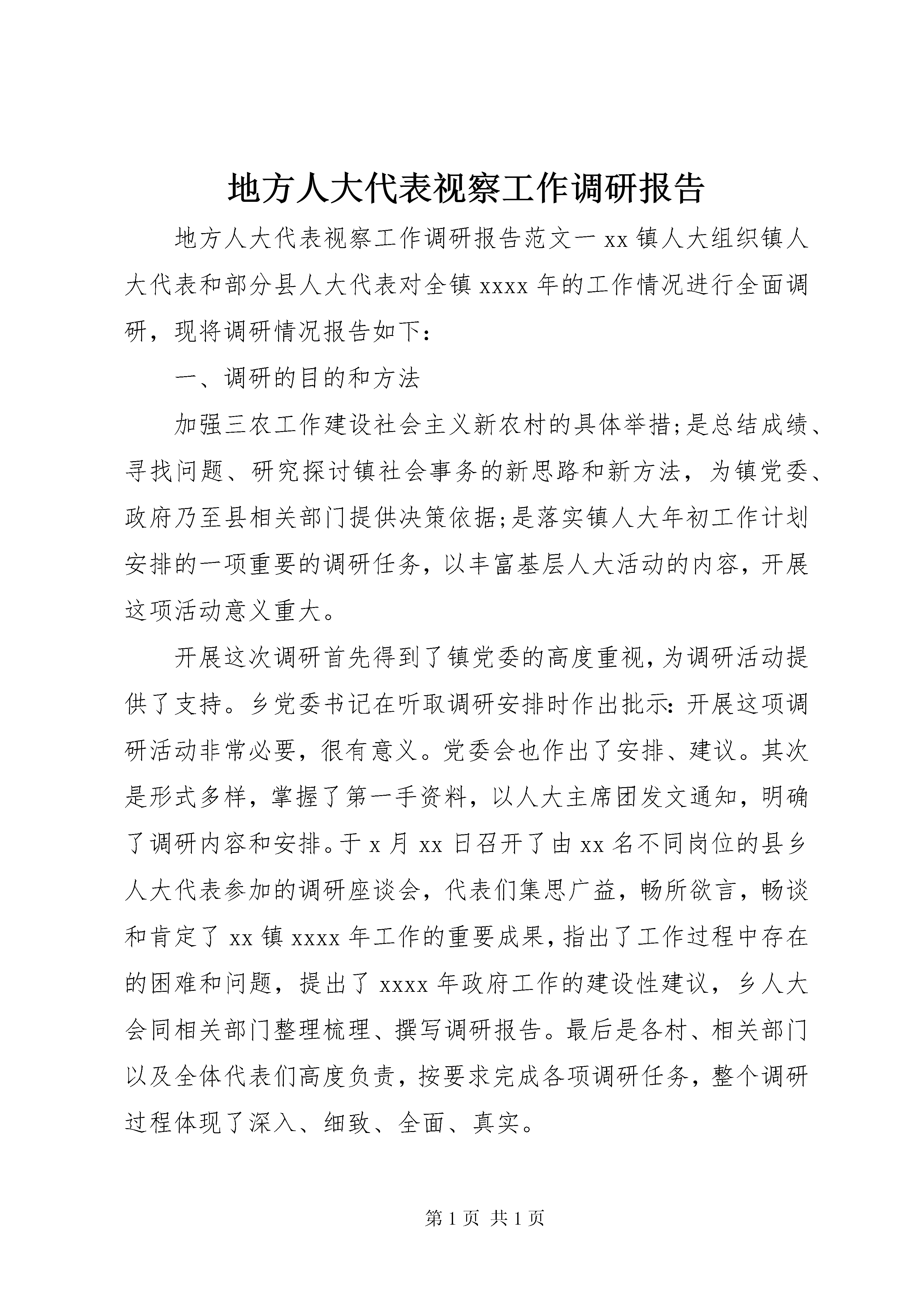 地方人大代表视察工作调研报告

地方人大代表视察工作调研报告范文一 xx 镇人大组织镇人大代表和部分县人大代表对全镇 xxxx 年的工作情况进行全面调研，现将调研情况报告如下：

一、调研的目的和方法

加强三农工作建设社会主义新农村的具体举措;是总结成绩、寻找问题、研究探讨镇社会事务的新思路和新方法，为镇党委、政府乃至县相关部门提供决策依据;是落实镇人大年初工作计划安排的一项重要的调研任务，以丰富基层人大活动的内容，开展这项活动意义重大。

开展这次调研首先得到了镇党委的高度重视，为调研活动提供了支持。乡党委书记在听取调研安排时作出批示：开展这项调研活动非常必要，很有意义。党委会也作出了安排、建议。其次是形式多样，掌握了第一手资料，以人大主席团发文通知，明确了调研内容和安排。于 x 月 xx 日召开了由 xx 名不同岗位的县乡人大代表参加的调研座谈会，代表们集思广益，畅所欲言，畅谈和肯定了 xx 镇 xxxx 年工作的重要成果，指出了工作过程中存在的困难和问题，提出了 xxxx 年政府工作的建设性建议，乡人大会同相关部门整理梳理、撰写调研报告。最后是各村、相关部门以及全体代表们高度负责，按要求完成各项调研任务，整个调研过程体现了深入、细致、全面、真实。

第 1 页 共 1 页